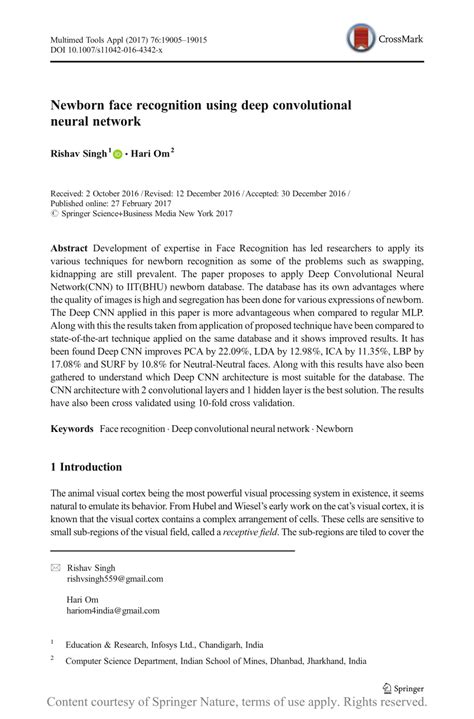 Multimed Tools Appl (2017) 76:19005–19015
DOI 10.1007/s11042-016-4342-x

CrossMark

Newborn face recognition using deep convolutional neural network

Rishav Singh$^1$ · Hari Om$^2$

Received: 2 October 2016 / Revised: 12 December 2016 / Accepted: 30 December 2016 / Published online: 27 February 2017
© Springer Science+Business Media New York 2017

Abstract Development of expertise in Face Recognition has led researchers to apply its various techniques for newborn recognition as some of the problems such as swapping, kidnapping are still prevalent. The paper proposes to apply Deep Convolutional Neural Network(CNN) to IIT(BHU) newborn database. The database has its own advantages where the quality of images is high and segregation has been done for various expressions of newborn. The Deep CNN applied in this paper is more advantageous when compared to regular MLP. Along with this the results taken from application of proposed technique have been compared to state-of-the-art technique applied on the same database and it shows improved results. It has been found Deep CNN improves PCA by 22.09%, LDA by 12.98%, ICA by 11.35%, LBP by 17.08% and SURF by 10.8% for Neutral-Neutral faces. Along with this results have also been gathered to understand which Deep CNN architecture is most suitable for the database. The CNN architecture with 2 convolutional layers and 1 hidden layer is the best solution. The results have also been cross validated using 10-fold cross validation.

Keywords Face recognition · Deep convolutional neural network · Newborn

1 Introduction

The animal visual cortex being the most powerful visual processing system in existence, it seems natural to emulate its behavior. From Hubel and Wiesel's early work on the cat's visual cortex, it is known that the visual cortex contains a complex arrangement of cells. These cells are sensitive to small sub-regions of the visual field, called a receptive field. The sub-regions are tiled to cover the

Rishav Singh
rishvsingh559@gmail.com

Hari Om
hariom4india@gmail.com

$^1$ Education & Research, Infosys Ltd., Chandigarh, India

$^2$ Computer Science Department, Indian School of Mines, Dhanbad, Jharkhand, India

Springer

Content courtesy of Springer Nature, terms of use apply. Rights reserved.